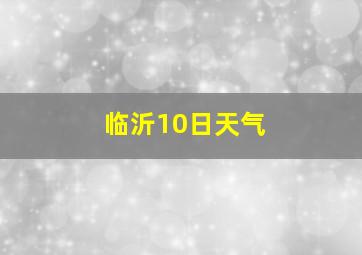 临沂10日天气